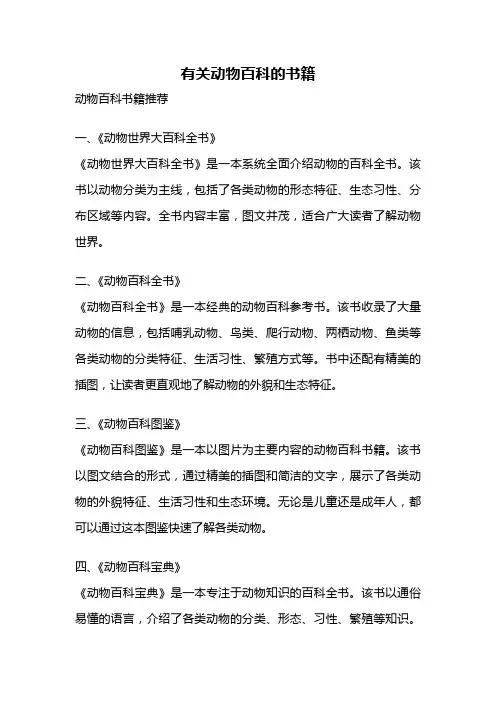 有关动物百科的书籍

动物百科书籍推荐

一、《动物世界大百科全书》
《动物世界大百科全书》是一本系统全面介绍动物的百科全书。该书以动物分类为主线，包括了各类动物的形态特征、生态习性、分布区域等内容。全书内容丰富，图文并茂，适合广大读者了解动物世界。

二、《动物百科全书》
《动物百科全书》是一本经典的动物百科参考书。该书收录了大量动物的信息，包括哺乳动物、鸟类、爬行动物、两栖动物、鱼类等各类动物的分类特征、生活习性、繁殖方式等。书中还配有精美的插图，让读者更直观地了解动物的外貌和生态特征。

三、《动物百科图鉴》
《动物百科图鉴》是一本以图片为主要内容的动物百科书籍。该书以图文结合的形式，通过精美的插图和简洁的文字，展示了各类动物的外貌特征、生活习性和生态环境。无论是儿童还是成年人，都可以通过这本图鉴快速了解各类动物。

四、《动物百科宝典》
《动物百科宝典》是一本专注于动物知识的百科全书。该书以通俗易懂的语言，介绍了各类动物的分类、形态、习性、繁殖等知识。